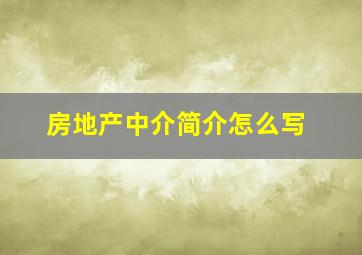 房地产中介简介怎么写